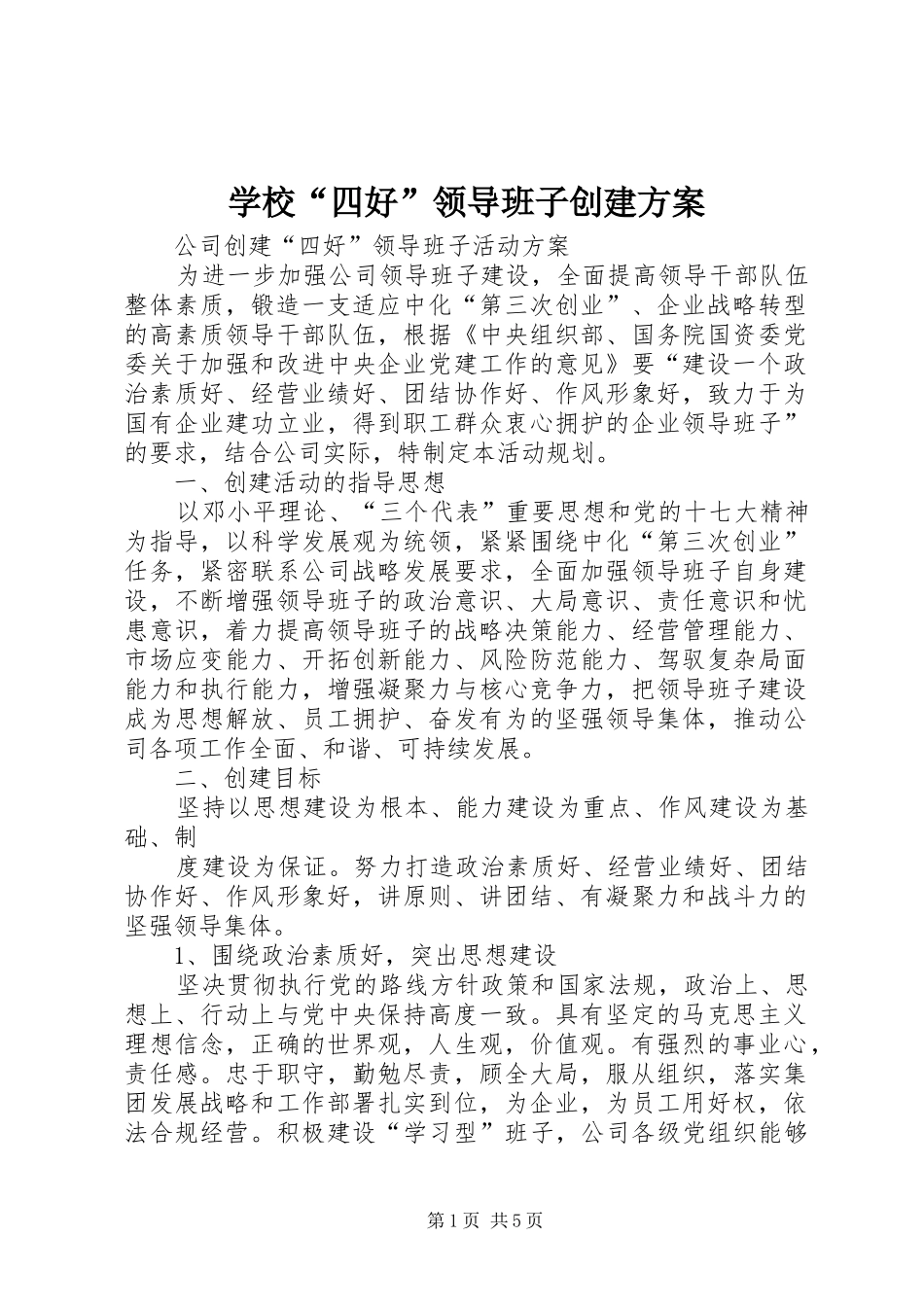 学校“四好”领导班子创建方案

公司创建“四好”领导班子活动方案

为进一步加强公司领导班子建设，全面提高领导干部队伍整体素质，锻造一支适应中化“第三次创业”、企业战略转型的高素质领导干部队伍，根据《中央组织部、国务院国资委党委关于加强和改进中央企业党建工作的意见》要“建设一个政治素质好、经营业绩好、团结协作好、作风形象好，致力于为国有企业建功立业，得到职工群众衷心拥护的企业领导班子”的要求，结合公司实际，特制定本活动规划。

一、创建活动的指导思想

以邓小平理论、“三个代表”重要思想和党的十七大精神为指导，以科学发展观为统领，紧紧围绕中化“第三次创业”任务，紧密联系公司战略发展要求，全面加强领导班子自身建设，不断增强领导班子的政治意识、大局意识、责任意识和忧患意识，着力提高领导班子的战略决策能力、经营管理能力、市场应变能力、开拓创新能力、风险防范能力、驾驭复杂局面能力和执行能力，增强凝聚力与核心竞争力，把领导班子建设成为思想解放、员工拥护、奋发有为的坚强领导集体，推动公司各项工作全面、和谐、可持续发展。

二、创建目标

坚持以思想建设为根本、能力建设为重点、作风建设为基础、制

度建设为保证。努力打造政治素质好、经营业绩好、团结协作好、作风形象好，讲原则、讲团结、有凝聚力和战斗力的坚强领导集体。

1、围绕政治素质好，突出思想建设

坚决贯彻执行党的路线方针政策和国家法规，政治上、思想上、行动上与党中央保持高度一致。具有坚定的马克思主义理想信念，正确的世界观，人生观，价值观。有强烈的事业心，责任感。忠于职守，勤勉尽责，顾全大局，服从组织，落实集团发展战略和工作部署扎实到位，为企业，为员工用好权，依法合规经营。积极建设“学习型”班子，公司各级党组织能够

第1页 共5页